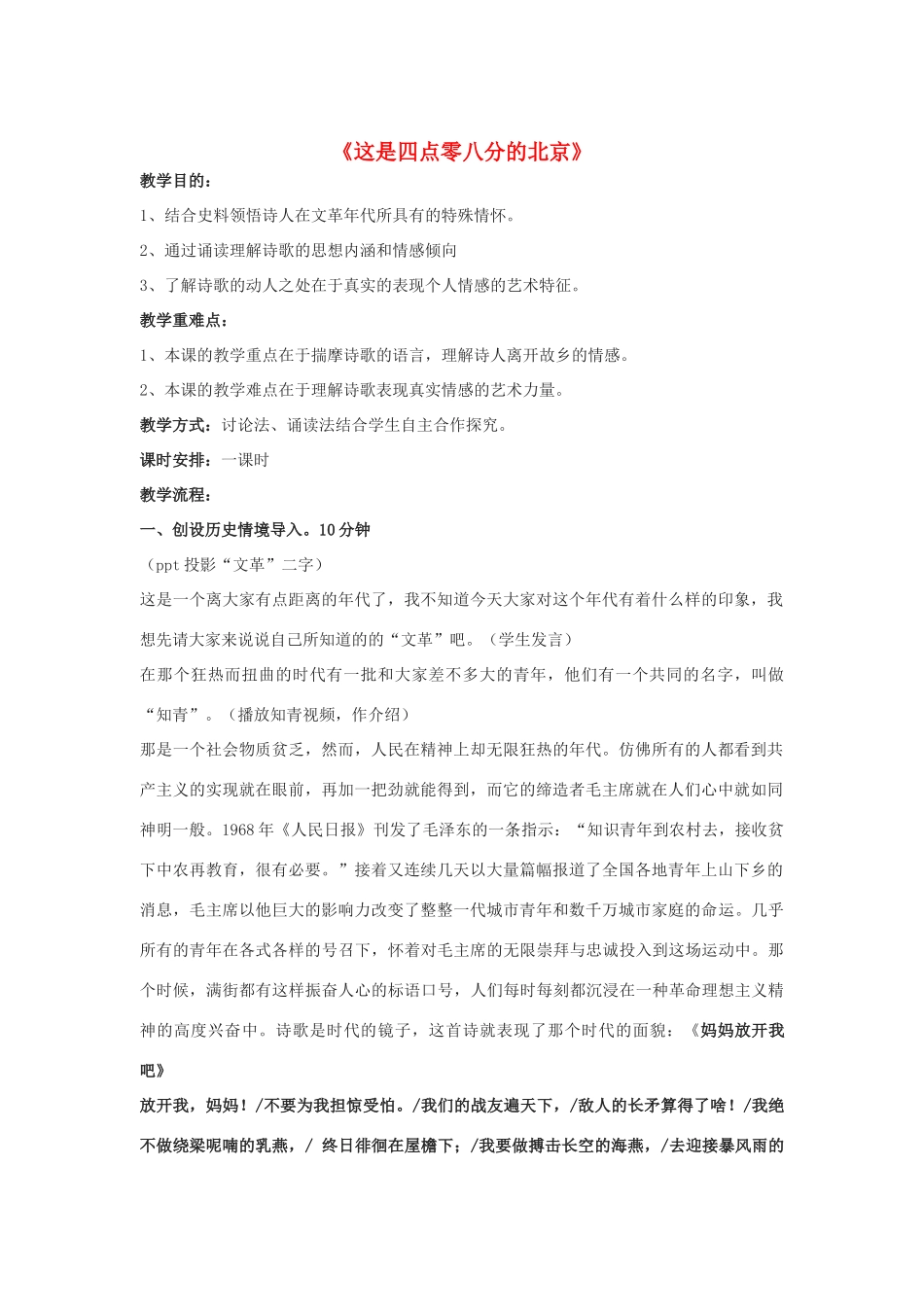 《这是四点零八分的北京》

教学目的：

1、结合史料领悟诗人在文革年代所具有的特殊情怀。

2、通过诵读理解诗歌的思想内涵和情感倾向

3、了解诗歌的动人之处在于真实的表现个人情感的艺术特征。

教学重难点：

1、本课的教学重点在于揣摩诗歌的语言，理解诗人离开故乡的情感。

2、本课的教学难点在于理解诗歌表现真实情感的艺术力量。

教学方式：讨论法、诵读法结合学生自主合作探究。

课时安排：一课时

教学流程：

一、创设历史情境导入。10分钟

（ppt投影“文革”二字）

这是一个离大家有点距离的年代了，我不知道今天大家对这个年代有着什么样的印象，我想先请大家来说说自己所知道的的“文革”吧。（学生发言）

在那个狂热而扭曲的时代有一批和大家差不多大的青年，他们有一个共同的名字，叫做“知青”。（播放知青视频，作介绍）

那是一个社会物质贫乏，然而，人民在精神上却无限狂热的年代。仿佛所有的人都看到共产主义的实现就在眼前，再加一把劲就能得到，而它的缔造者毛主席就在人们心中就如同神明一般。1968年《人民日报》刊发了毛泽东的一条指示：“知识青年到农村去，接收贫下中农再教育，很有必要。”接着又连续几天以大量篇幅报道了全国各地青年上山下乡的消息，毛主席以他巨大的影响力改变了整整一代城市青年和数千万城市家庭的命运。几乎所有的青年在各式各样的号召下，怀着对毛主席的无限崇拜与忠诚投入到这场运动中。那个时候，满街都有这样振奋人心的标语口号，人们每时每刻都沉浸在一种革命理想主义精神的高度兴奋中。诗歌是时代的镜子，这首诗就表现了那个时代的面貌：《妈妈放开我吧》

放开我，妈妈！/不要为我担惊受怕。/我们的战友遍天下，/敌人的长矛算得了啥！/我绝不做绕梁呢喃的乳燕，/ 终日徘徊在屋檐下；/我要做搏击长空的海燕，/去迎接暴风雨的